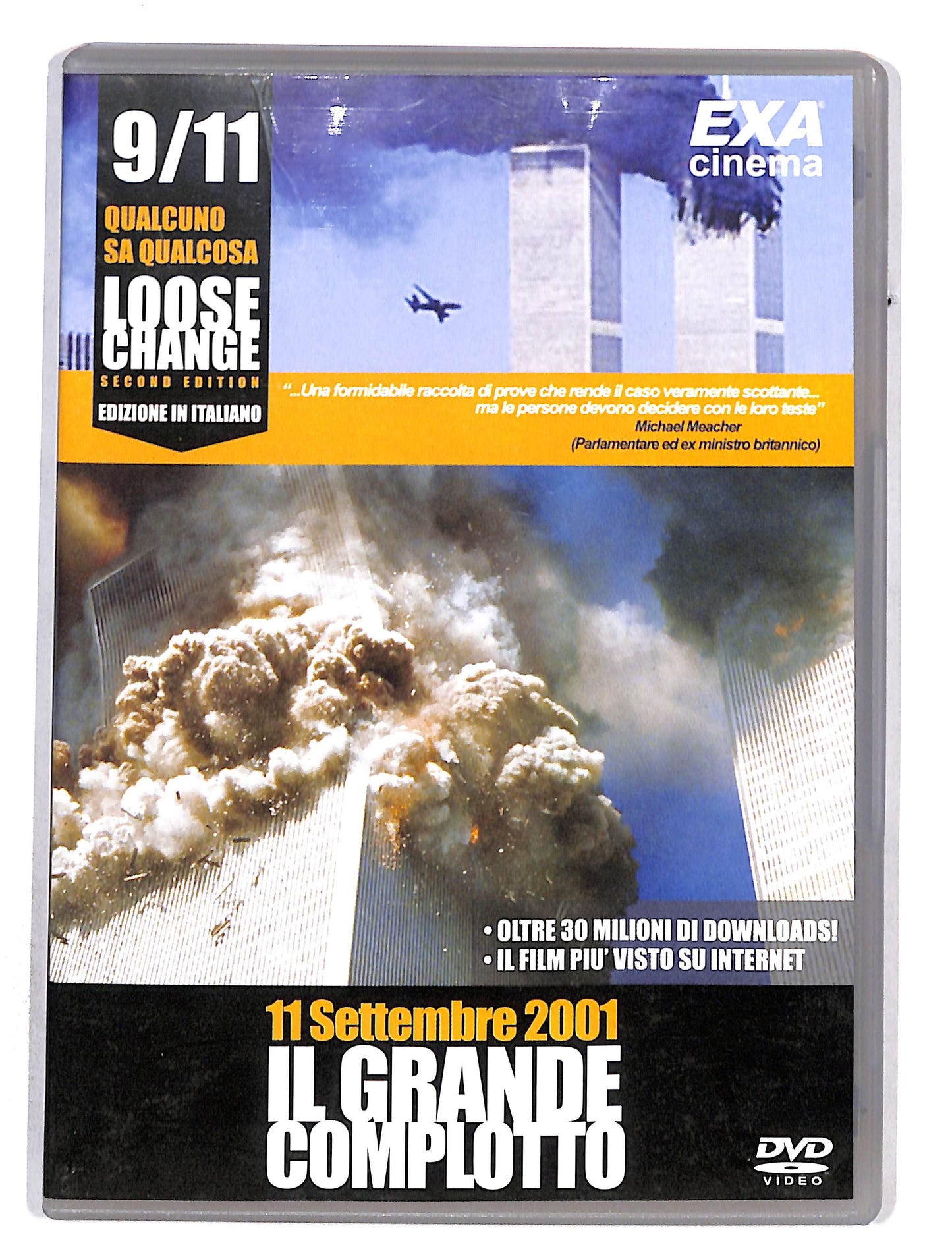 9/11
QUALCUNO SA QUALCOSA
LOOSE CHANGE
SECOND EDITION
EDIZIONE IN ITALIANO

EXA cinema

"...Una formidabile raccolta di prove che rende il caso veramente scottante... ma le persone devono decidere con le loro teste"
Michael Meacher
(Parlamentare ed ex ministro britannico)

• OLTRE 30 MILIONI DI DOWNLOADS!
• IL FILM PIU' VISTO SU INTERNET

11 Settembre 2001
IL GRANDE COMPLOTTO

DVD VIDEO